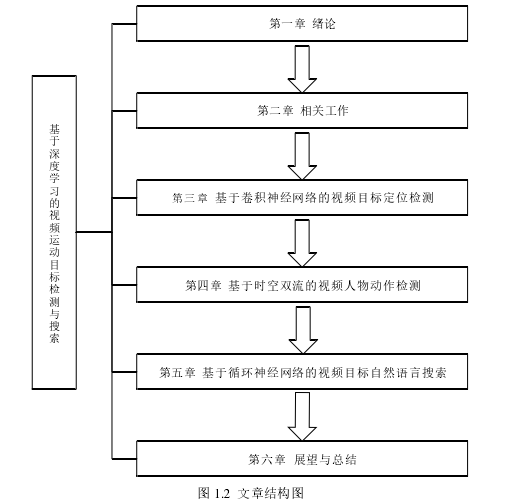 基于深度学习的视频运动目标检测与搜索

第一章 绪论

第二章 相关工作

第三章 基于卷积神经网络的视频目标定位检测

第四章 基于时空双流的视频人物动作检测

第五章 基于循环神经网络的视频目标自然语言搜索

第六章 展望与总结

图 1.2 文章结构图